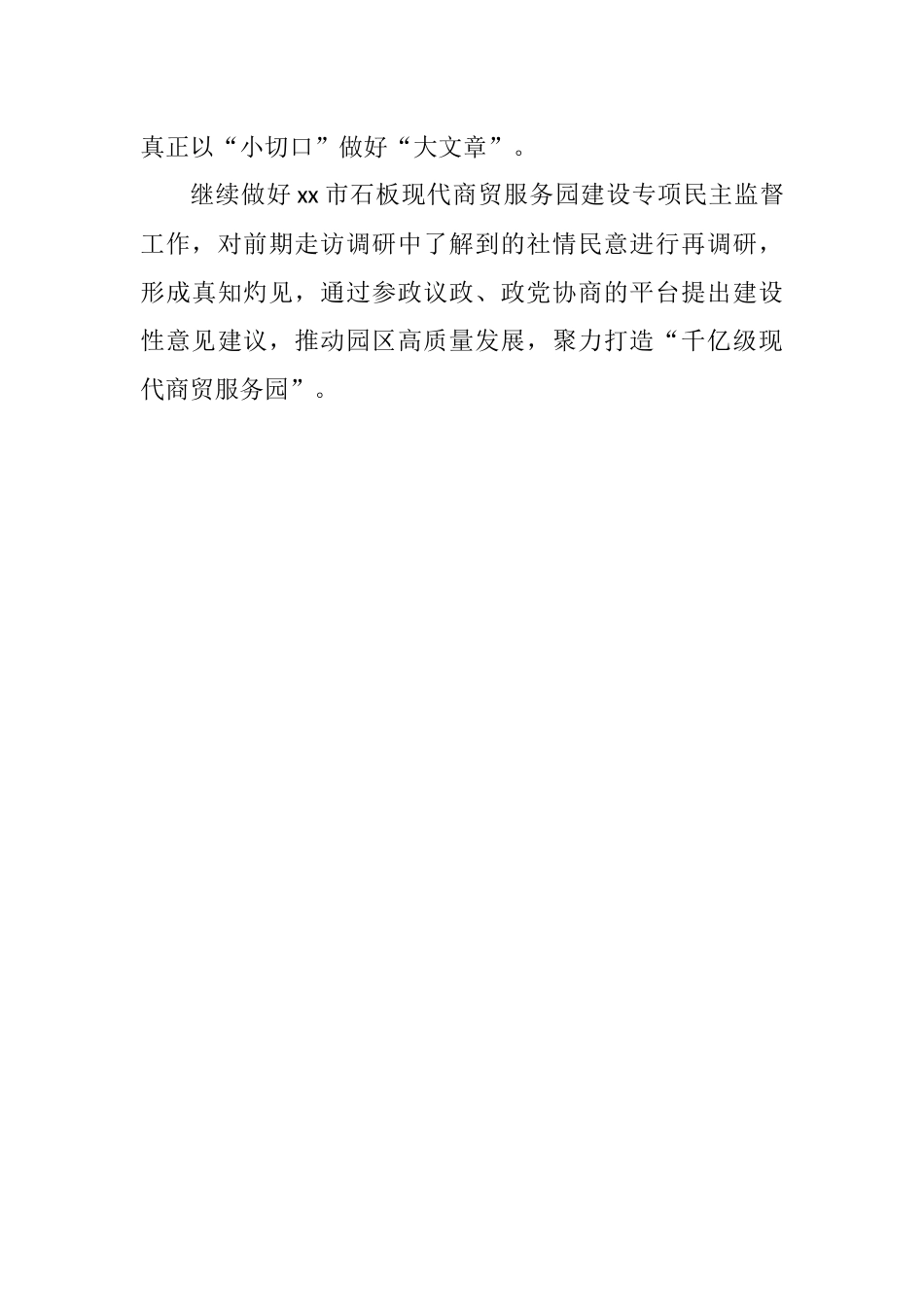 真正以“小切口”做好“大文章”。

继续做好xx市石板现代商贸服务园建设专项民主监督工作，对前期走访调研中了解到的社情民意进行再调研，形成真知灼见，通过参政议政、政党协商的平台提出建设性意见建议，推动园区高质量发展，聚力打造“千亿级现代商贸服务园”。